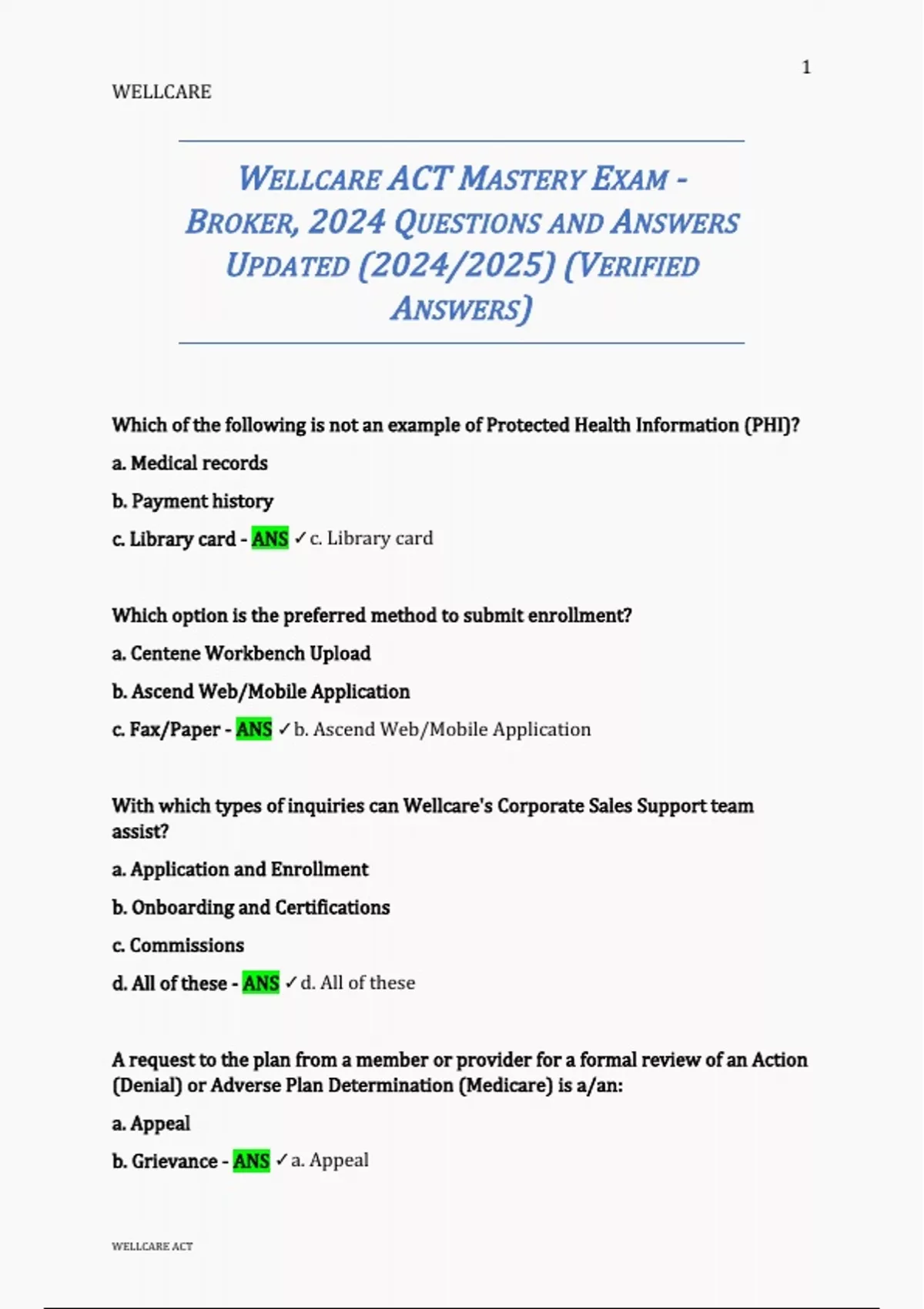 1

WELLCARE

WELLCARE ACT MASTERY EXAM - BROKER, 2024 QUESTIONS AND ANSWERS UPDATED (2024/2025) (VERIFIED ANSWERS)

Which of the following is not an example of Protected Health Information (PHI)?

a. Medical records

b. Payment history

c. Library card - ANS ✓c. Library card

Which option is the preferred method to submit enrollment?

a. Centene Workbench Upload

b. Ascend Web/Mobile Application

c. Fax/Paper - ANS ✓b. Ascend Web/Mobile Application

With which types of inquiries can Wellcare's Corporate Sales Support team assist?

a. Application and Enrollment

b. Onboarding and Certifications

c. Commissions

d. All of these - ANS ✓d. All of these

A request to the plan from a member or provider for a formal review of an Action (Denial) or Adverse Plan Determination (Medicare) is a/an:

a. Appeal

b. Grievance - ANS ✓a. Appeal

WELLCARE ACT